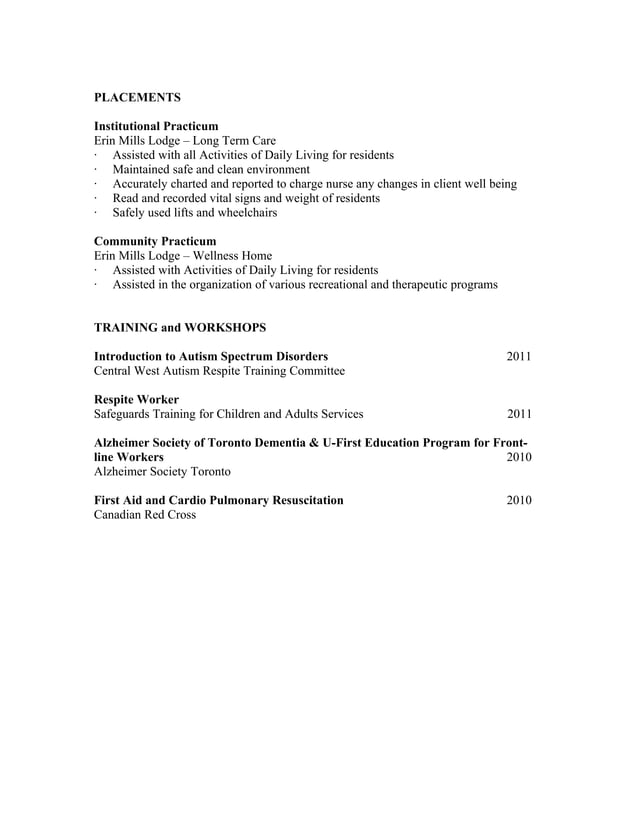 PLACEMENTS

Institutional Practicum
Erin Mills Lodge – Long Term Care
· Assisted with all Activities of Daily Living for residents
· Maintained safe and clean environment
· Accurately charted and reported to charge nurse any changes in client well being
· Read and recorded vital signs and weight of residents
· Safely used lifts and wheelchairs

Community Practicum
Erin Mills Lodge – Wellness Home
· Assisted with Activities of Daily Living for residents
· Assisted in the organization of various recreational and therapeutic programs

TRAINING and WORKSHOPS

Introduction to Autism Spectrum Disorders 2011
Central West Autism Respite Training Committee

Respite Worker
Safeguards Training for Children and Adults Services 2011

Alzheimer Society of Toronto Dementia & U-First Education Program for Front-line Workers 2010
Alzheimer Society Toronto

First Aid and Cardio Pulmonary Resuscitation 2010
Canadian Red Cross